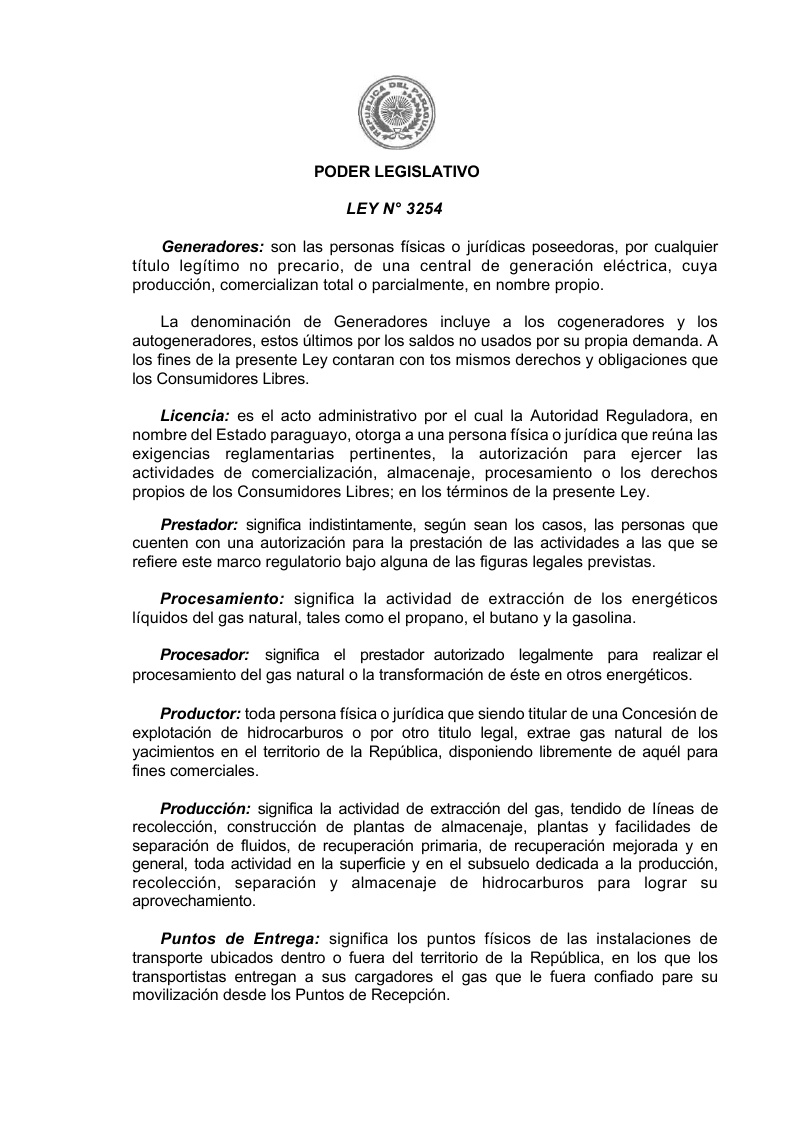 REPUBLICA DEL PARAGUAY

PODER LEGISLATIVO

LEY N° 3254

Generadores: son las personas físicas o jurídicas poseedoras, por cualquier título legítimo no precario, de una central de generación eléctrica, cuya producción, comercializan total o parcialmente, en nombre propio.

La denominación de Generadores incluye a los cogeneradores y los autogeneradores, estos últimos por los saldos no usados por su propia demanda. A los fines de la presente Ley contaran con tos mismos derechos y obligaciones que los Consumidores Libres.

Licencia: es el acto administrativo por el cual la Autoridad Reguladora, en nombre del Estado paraguayo, otorga a una persona física o jurídica que reúna las exigencias reglamentarias pertinentes, la autorización para ejercer las actividades de comercialización, almacenaje, procesamiento o los derechos propios de los Consumidores Libres; en los términos de la presente Ley.

Prestador: significa indistintamente, según sean los casos, las personas que cuenten con una autorización para la prestación de las actividades a las que se refiere este marco regulatorio bajo alguna de las figuras legales previstas.

Procesamiento: significa la actividad de extracción de los energéticos líquidos del gas natural, tales como el propano, el butano y la gasolina.

Procesador: significa el prestador autorizado legalmente para realizar el procesamiento del gas natural o la transformación de éste en otros energéticos.

Productor: toda persona física o jurídica que siendo titular de una Concesión de explotación de hidrocarburos o por otro titulo legal, extrae gas natural de los yacimientos en el territorio de la República, disponiendo libremente de aquél para fines comerciales.

Producción: significa la actividad de extracción del gas, tendido de líneas de recolección, construcción de plantas de almacenaje, plantas y facilidades de separación de fluidos, de recuperación primaria, de recuperación mejorada y en general, toda actividad en la superficie y en el subsuelo dedicada a la producción, recolección, separación y almacenaje de hidrocarburos para lograr su aprovechamiento.

Puntos de Entrega: significa los puntos físicos de las instalaciones de transporte ubicados dentro o fuera del territorio de la República, en los que los transportistas entregan a sus cargadores el gas que le fuera confiado pare su movilización desde los Puntos de Recepción.